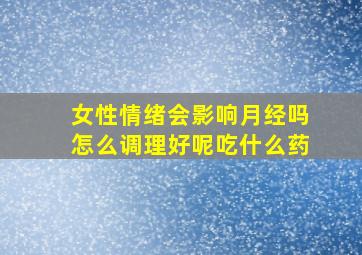 女性情绪会影响月经吗
怎么调理好呢吃什么药